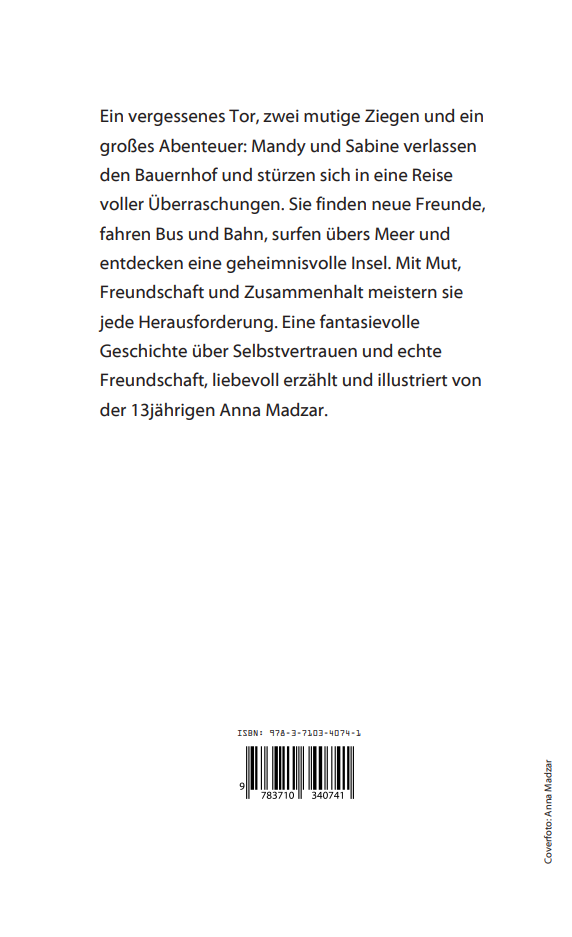 Ein vergessenes Tor, zwei mutige Ziegen und ein großes Abenteuer: Mandy und Sabine verlassen den Bauernhof und stürzen sich in eine Reise voller Überraschungen. Sie finden neue Freunde, fahren Bus und Bahn, surfen übers Meer und entdecken eine geheimnisvolle Insel. Mit Mut, Freundschaft und Zusammenhalt meistern sie jede Herausforderung. Eine fantasievolle Geschichte über Selbstvertrauen und echte Freundschaft, liebevoll erzählt und illustriert von der 13jährigen Anna Madzar.

ISBN: 978-3-7103-4074-1

9 783710 340741

Coverfoto: Anna Madzar